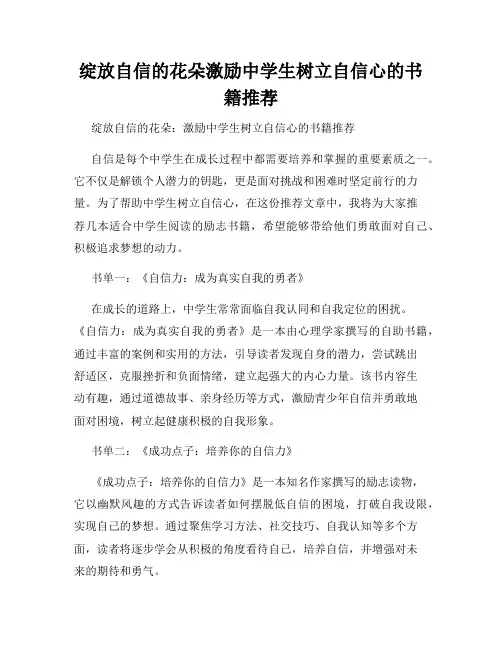 绽放自信的花朵激励中学生树立自信心的书籍推荐

绽放自信的花朵：激励中学生树立自信心的书籍推荐

自信是每个中学生在成长过程中都需要培养和掌握的重要素质之一。它不仅是解锁个人潜力的钥匙，更是面对挑战和困难时坚定前行的力量。为了帮助中学生树立自信心，在这份推荐文章中，我将为大家推荐几本适合中学生阅读的励志书籍，希望能够带给他们勇敢面对自己、积极追求梦想的动力。

书单一：《自信力：成为真实自我的勇者》

在成长的道路上，中学生常常面临自我认同和自我定位的困扰。《自信力：成为真实自我的勇者》是一本由心理学家撰写的自助书籍，通过丰富的案例和实用的方法，引导读者发现自身的潜力，尝试跳出舒适区，克服挫折和负面情绪，建立起强大的内心力量。该书内容生动有趣，通过道德故事、亲身经历等方式，激励青少年自信并勇敢地面对困境，树立起健康积极的自我形象。

书单二：《成功点子：培养你的自信力》

《成功点子：培养你的自信力》是一本知名作家撰写的励志读物，它以幽默风趣的方式告诉读者如何摆脱低自信的困境，打破自我设限，实现自己的梦想。通过聚焦学习方法、社交技巧、自我认知等多个方面，读者将逐步学会从积极的角度看待自己，培养自信，并增强对未来的期待和勇气。